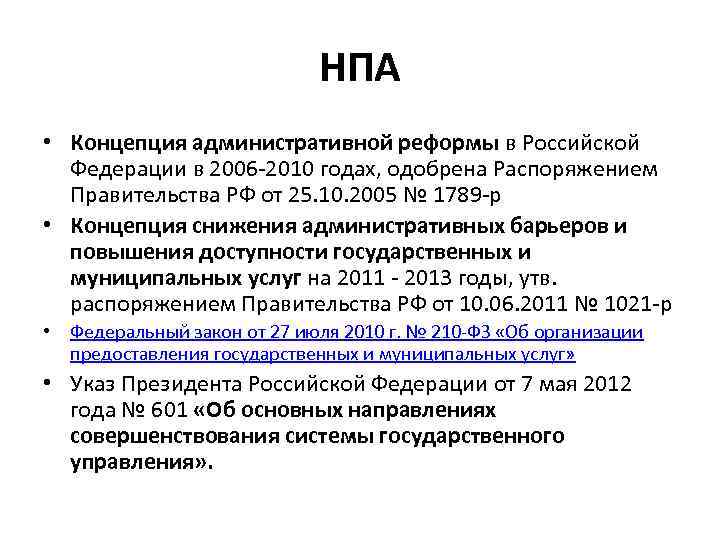 НПА

• Концепция административной реформы в Российской Федерации в 2006-2010 годах, одобрена Распоряжением Правительства РФ от 25.10.2005 № 1789-р

• Концепция снижения административных барьеров и повышения доступности государственных и муниципальных услуг на 2011 - 2013 годы, утв. распоряжением Правительства РФ от 10.06.2011 № 1021-р

• Федеральный закон от 27 июля 2010 г. № 210-ФЗ «Об организации предоставления государственных и муниципальных услуг»

• Указ Президента Российской Федерации от 7 мая 2012 года № 601 «Об основных направлениях совершенствования системы государственного управления».